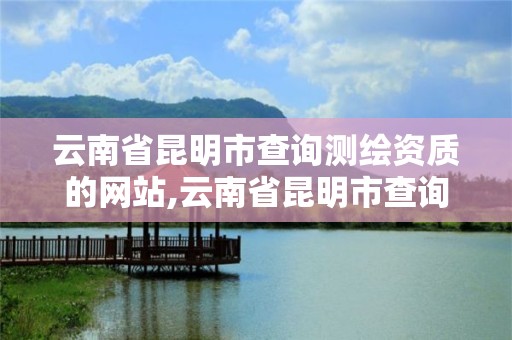 云南省昆明市查询测绘资质的网站,云南省昆明市查询